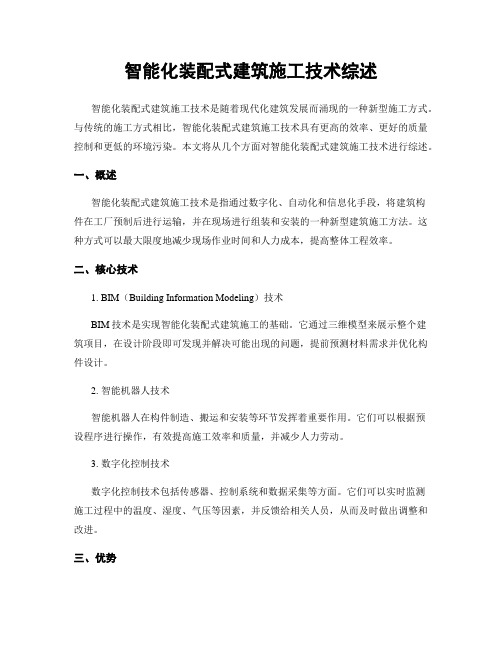 智能化装配式建筑施工技术综述

智能化装配式建筑施工技术是随着现代化建筑发展而涌现的一种新型施工方式。与传统的施工方式相比，智能化装配式建筑施工技术具有更高的效率、更好的质量控制和更低的环境污染。本文将从几个方面对智能化装配式建筑施工技术进行综述。

一、概述

智能化装配式建筑施工技术是指通过数字化、自动化和信息化手段，将建筑构件在工厂预制后进行运输，并在现场进行组装和安装的一种新型建筑施工方法。这种方式可以最大限度地减少现场作业时间和人力成本，提高整体工程效率。

二、核心技术

1. BIM（Building Information Modeling）技术

BIM 技术是实现智能化装配式建筑施工的基础。它通过三维模型来展示整个建筑项目，在设计阶段即可发现并解决可能出现的问题，提前预测材料需求并优化构件设计。

2. 智能机器人技术

智能机器人在构件制造、搬运和安装等环节发挥着重要作用。它们可以根据预设程序进行操作，有效提高施工效率和质量，并减少人力劳动。

3. 数字化控制技术

数字化控制技术包括传感器、控制系统和数据采集等方面。它们可以实时监测施工过程中的温度、湿度、气压等因素，并反馈给相关人员，从而及时做出调整和改进。

三、优势